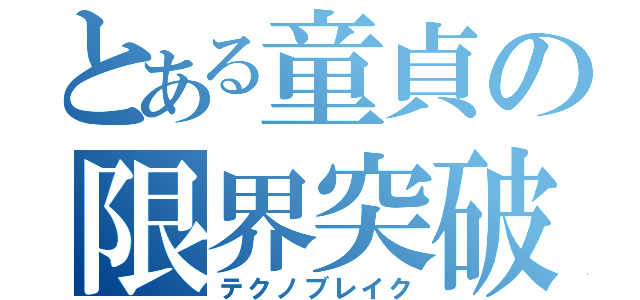 とある童貞の
限界突破
テクノブレイク